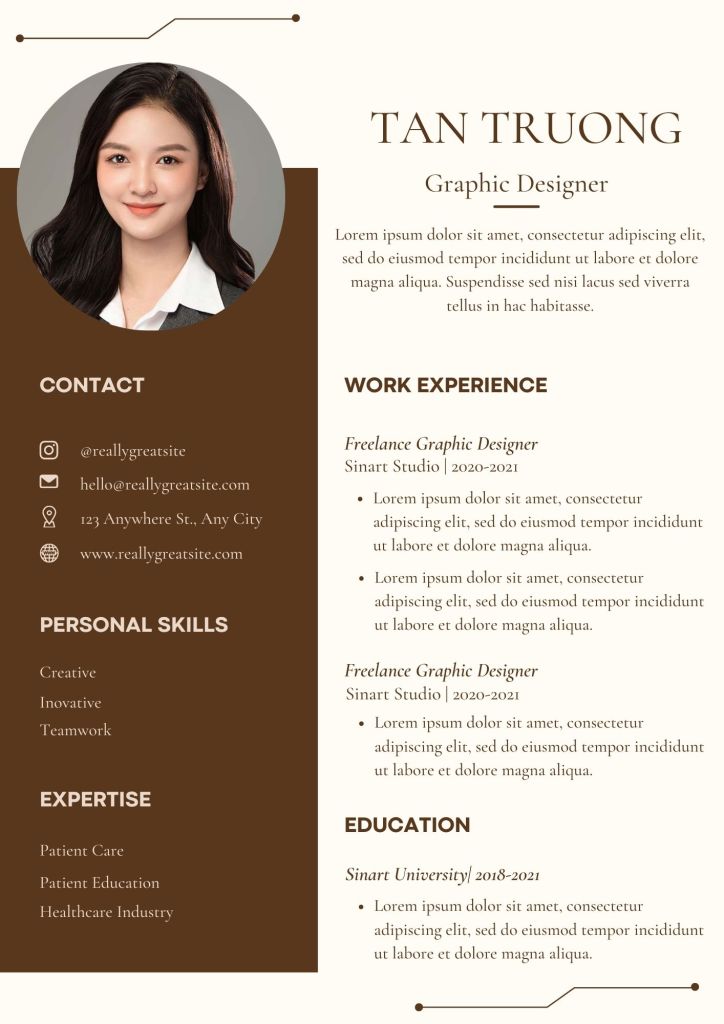 TAN TRUONG

Graphic Designer

Lorem ipsum dolor sit amet, consectetur adipiscing elit, sed do eiusmod tempor incididunt ut labore et dolore magna aliqua. Suspendisse sed nisi lacus sed viverra tellus in hac habitasse.

CONTACT

@reallygreatsite

hello@reallygreatsite.com

123 Anywhere St., Any City

www.reallygreatsite.com

PERSONAL SKILLS

Creative

Inovative

Teamwork

EXPERTISE

Patient Care

Patient Education

Healthcare Industry

WORK EXPERIENCE

Freelance Graphic Designer
Sinart Studio | 2020-2021

• Lorem ipsum dolor sit amet, consectetur adipiscing elit, sed do eiusmod tempor incididunt ut labore et dolore magna aliqua.
• Lorem ipsum dolor sit amet, consectetur adipiscing elit, sed do eiusmod tempor incididunt ut labore et dolore magna aliqua.

Freelance Graphic Designer
Sinart Studio | 2020-2021

• Lorem ipsum dolor sit amet, consectetur adipiscing elit, sed do eiusmod tempor incididunt ut labore et dolore magna aliqua.

EDUCATION

Sinart University| 2018-2021

• Lorem ipsum dolor sit amet, consectetur adipiscing elit, sed do eiusmod tempor incididunt ut labore et dolore magna aliqua.